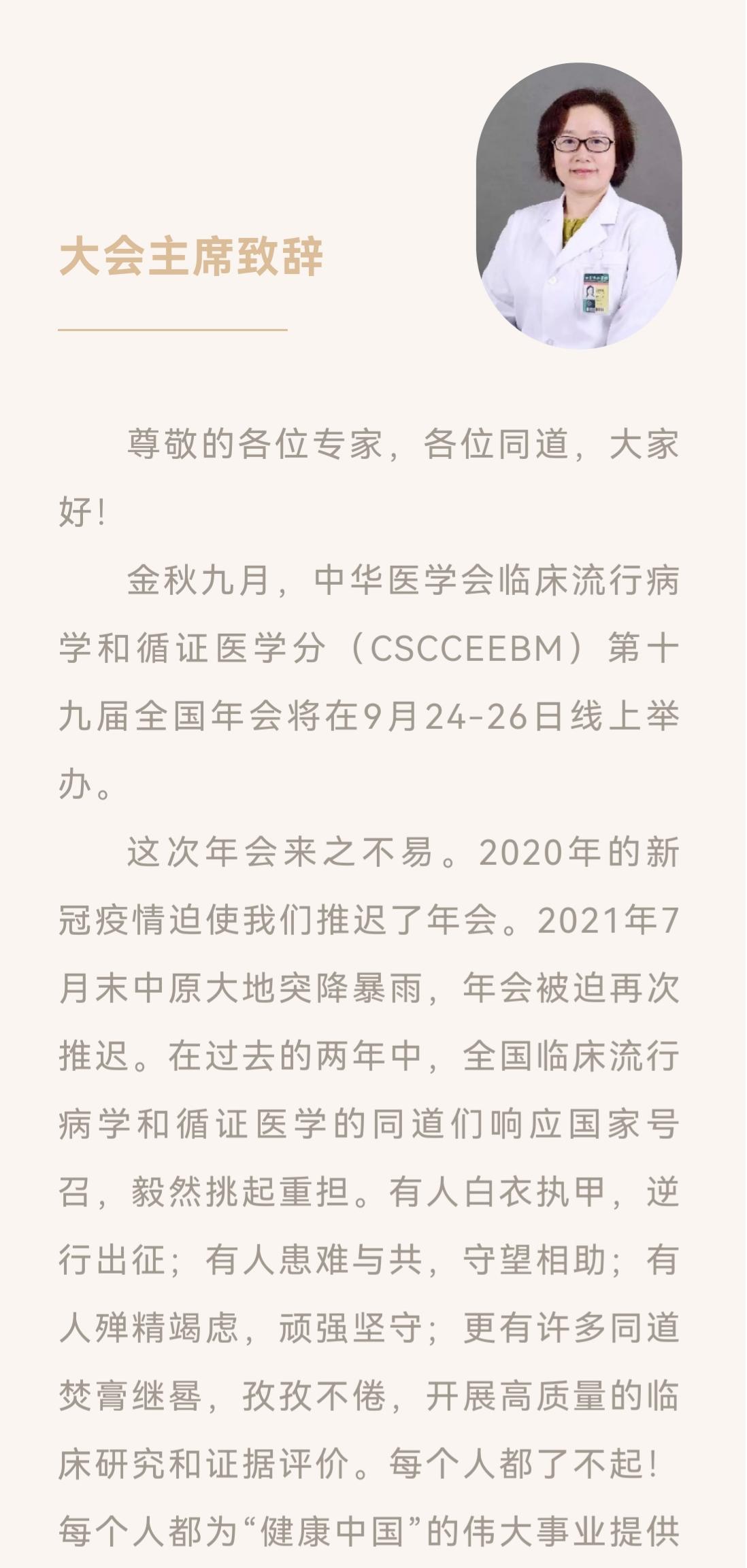 大会主席致辞

尊敬的各位专家，各位同道，大家好！

金秋九月，中华医学会临床流行病学和循证医学分（CSCCEEBM）第十九届全国年会将在9月24-26日线上举办。

这次年会来之不易。2020年的新冠疫情迫使我们推迟了年会。2021年7月末中原大地突降暴雨，年会被迫再次推迟。在过去的两年中，全国临床流行病学和循证医学的同道们响应国家号召，毅然挑起重担。有人白衣执甲，逆行出征；有人患难与共，守望相助；有人殚精竭虑，顽强坚守；更有许多同道焚膏继晷，孜孜不倦，开展高质量的临床研究和证据评价。每个人都了不起！每个人都为“健康中国”的伟大事业提供